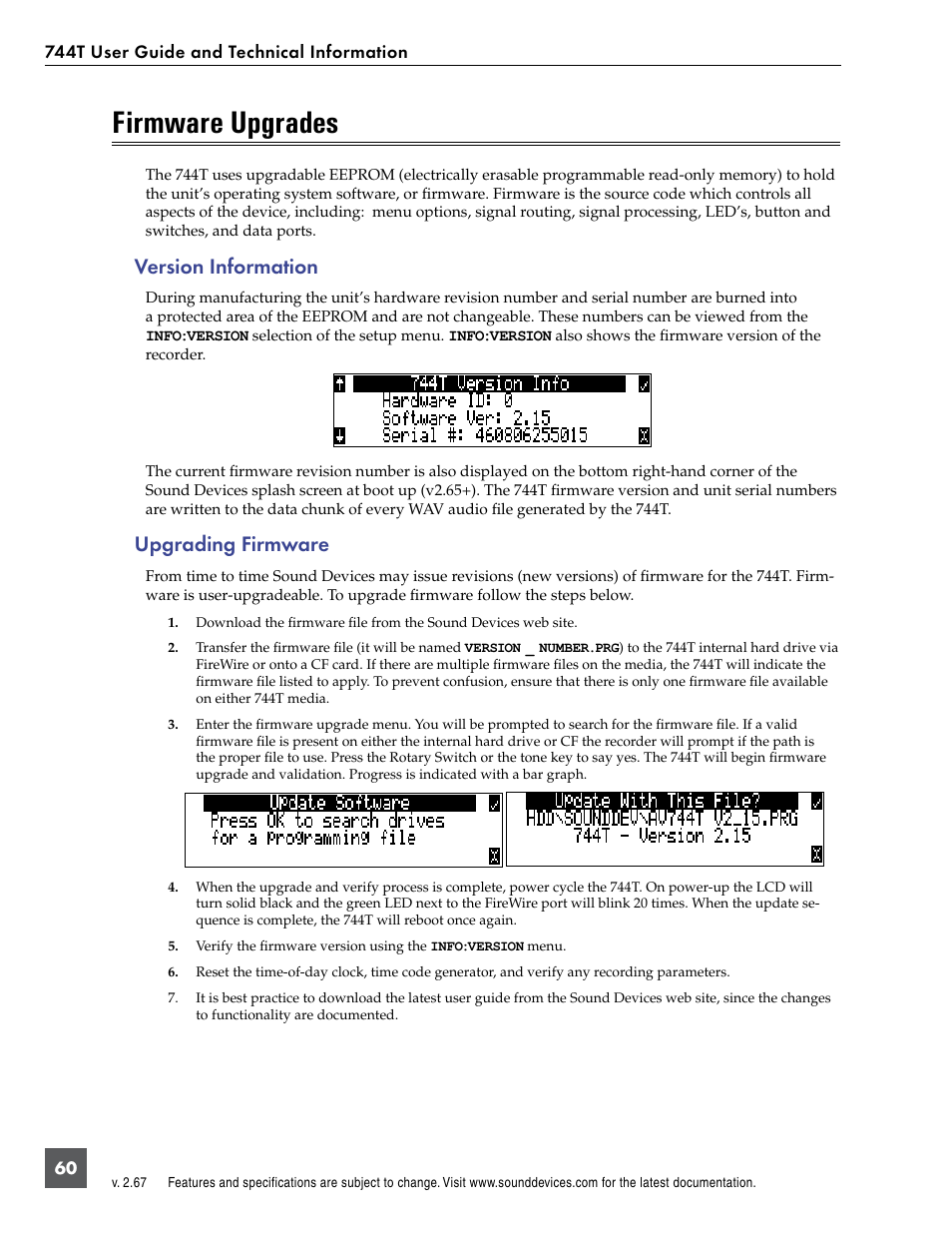 744T User Guide and Technical Information

Firmware Upgrades

The 744T uses upgradable EEPROM (electrically erasable programmable read-only memory) to hold the unit's operating system software, or firmware. Firmware is the source code which controls all aspects of the device, including: menu options, signal routing, signal processing, LED's, button and switches, and data ports.

Version Information

During manufacturing the unit's hardware revision number and serial number are burned into a protected area of the EEPROM and are not changeable. These numbers can be viewed from the INFO:VERSION selection of the setup menu. INFO:VERSION also shows the firmware version of the recorder.

744T Version Info
Hardware ID: 0
Software Ver: 2.15
Serial #: 460806255015

The current firmware revision number is also displayed on the bottom right-hand corner of the Sound Devices splash screen at boot up (v2.65+). The 744T firmware version and unit serial numbers are written to the data chunk of every WAV audio file generated by the 744T.

Upgrading Firmware

From time to time Sound Devices may issue revisions (new versions) of firmware for the 744T. Firmware is user-upgradeable. To upgrade firmware follow the steps below.

1. Download the firmware file from the Sound Devices web site.

2. Transfer the firmware file (it will be named VERSION _ NUMBER.PRG) to the 744T internal hard drive via FireWire or onto a CF card. If there are multiple firmware files on the media, the 744T will indicate the firmware file listed to apply. To prevent confusion, ensure that there is only one firmware file available on either 744T media.

3. Enter the firmware upgrade menu. You will be prompted to search for the firmware file. If a valid firmware file is present on either the internal hard drive or CF the recorder will prompt if the path is the proper file to use. Press the Rotary Switch or the tone key to say yes. The 744T will begin firmware upgrade and validation. Progress is indicated with a bar graph.

Update Software
Press OK to search drives
for a programming file

Update With This File?
HDD\SOUNDDEV\AV744T V2_15.PRG
744T - Version 2.15

4. When the upgrade and verify process is complete, power cycle the 744T. On power-up the LCD will turn solid black and the green LED next to the FireWire port will blink 20 times. When the update sequence is complete, the 744T will reboot once again.

5. Verify the firmware version using the INFO:VERSION menu.

6. Reset the time-of-day clock, time code generator, and verify any recording parameters.

7. It is best practice to download the latest user guide from the Sound Devices web site, since the changes to functionality are documented.

60

v. 2.67 Features and specifications are subject to change. Visit www.sounddevices.com for the latest documentation.